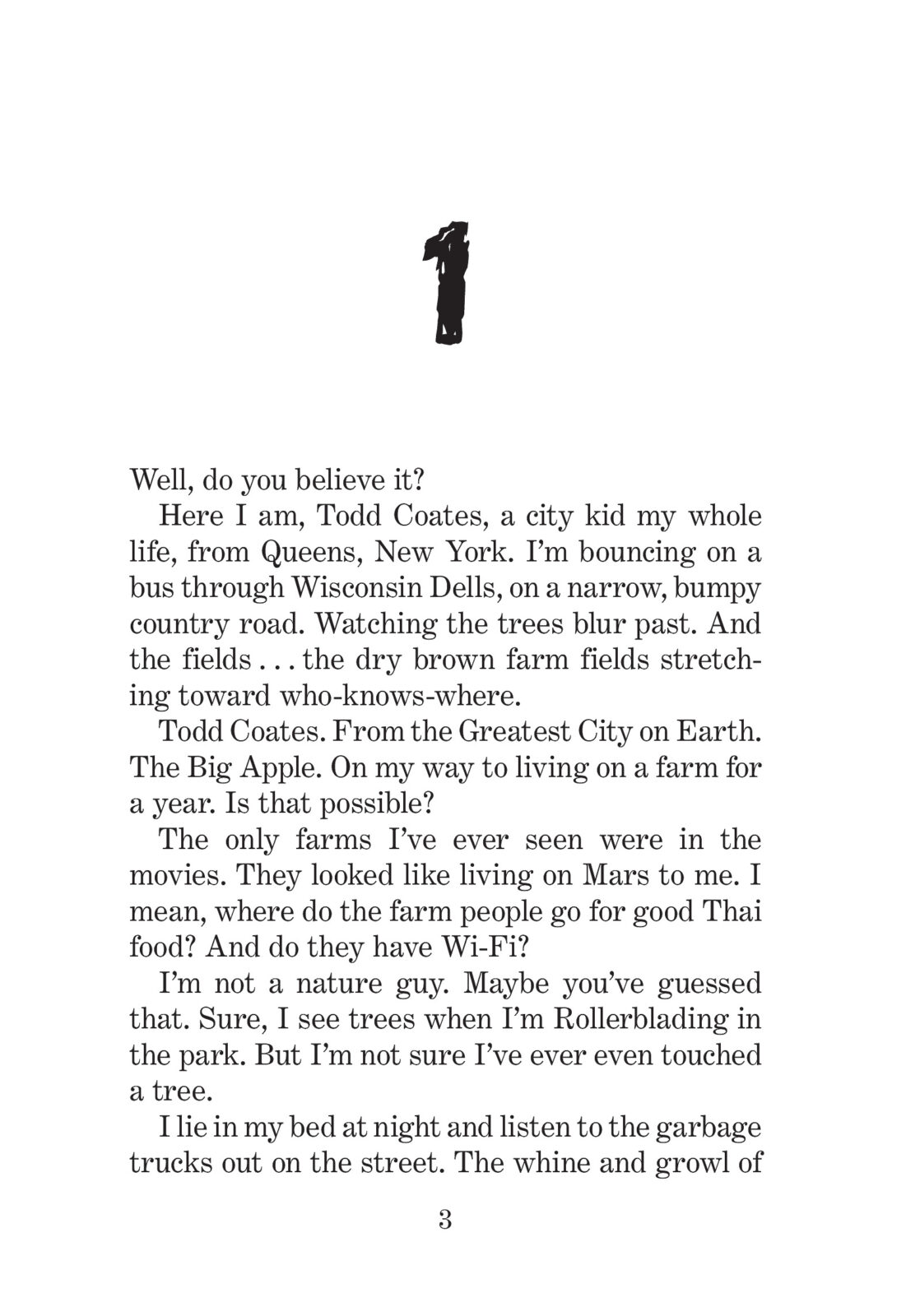 1

Well, do you believe it?

Here I am, Todd Coates, a city kid my whole life, from Queens, New York. I'm bouncing on a bus through Wisconsin Dells, on a narrow, bumpy country road. Watching the trees blur past. And the fields . . . the dry brown farm fields stretching toward who-knows-where.

Todd Coates. From the Greatest City on Earth. The Big Apple. On my way to living on a farm for a year. Is that possible?

The only farms I've ever seen were in the movies. They looked like living on Mars to me. I mean, where do the farm people go for good Thai food? And do they have Wi-Fi?

I'm not a nature guy. Maybe you've guessed that. Sure, I see trees when I'm Rollerblading in the park. But I'm not sure I've ever even touched a tree.

I lie in my bed at night and listen to the garbage trucks out on the street. The whine and growl of

3